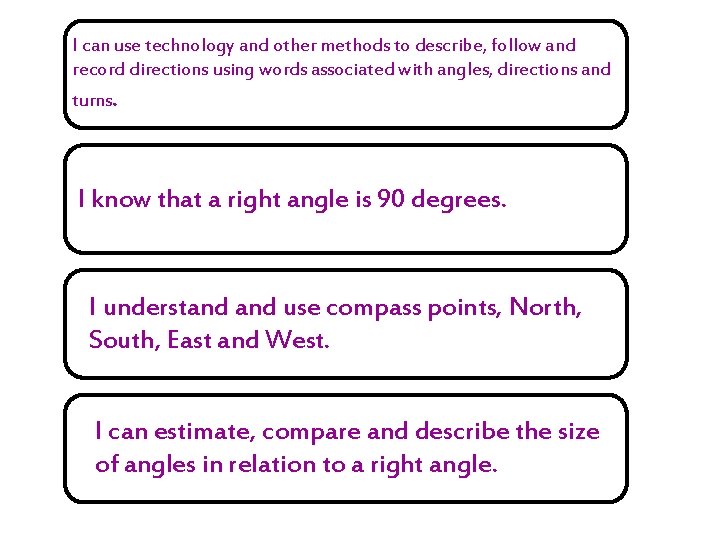 I can use technology and other methods to describe, follow and record directions using words associated with angles, directions and turns.

I know that a right angle is 90 degrees.

I understand and use compass points, North, South, East and West.

I can estimate, compare and describe the size of angles in relation to a right angle.